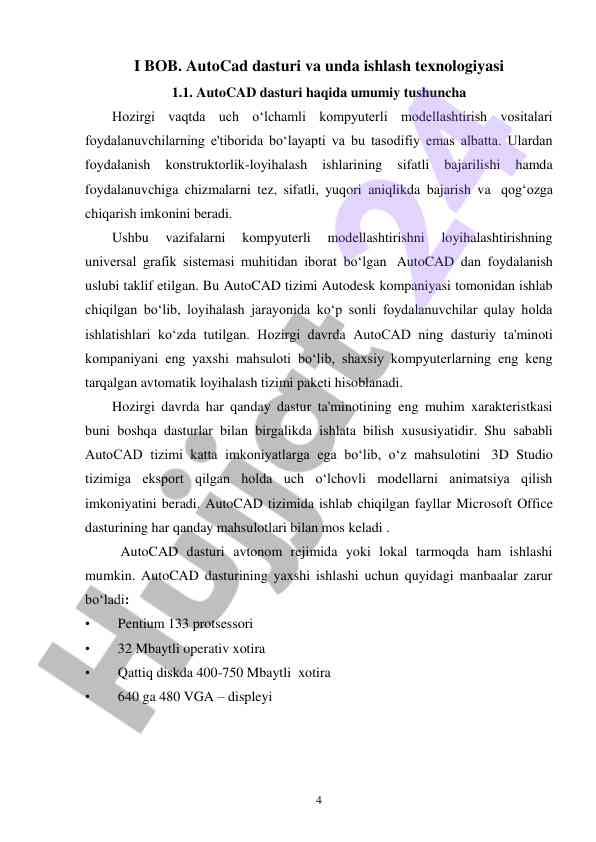 I BOB. AutoCad dasturi va unda ishlash texnologiyasi

1.1. AutoCAD dasturi haqida umumiy tushuncha

Hozirgi vaqtda uch o‘lchamli kompyuterli modellashtirish vositalari foydalanuvchilarning e'tiborida bo‘layapti va bu tasodifiy emas albatta. Ulardan foydalanish konstruktorlik-loyihalash ishlarining sifatli bajarilishi hamda foydalanuvchiga chizmalarni tez, sifatli, yuqori aniqlikda bajarish va qog‘ozga chiqarish imkonini beradi.

Ushbu vazifalarni kompyuterli modellashtirishni loyihalashtirishning universal grafik sistemasi muhitidan iborat bo‘lgan AutoCAD dan foydalanish uslubi taklif etilgan. Bu AutoCAD tizimi Autodesk kompaniyasi tomonidan ishlab chiqilgan bo‘lib, loyihalash jarayonida ko‘p sonli foydalanuvchilar qulay holda ishlatishlari ko‘zda tutilgan. Hozirgi davrda AutoCAD ning dasturiy ta'minoti kompaniyani eng yaxshi mahsuloti bo‘lib, shaxsiy kompyuterlarning eng keng tarqalgan avtomatik loyihalash tizimi paketi hisoblanadi.

Hozirgi davrda har qanday dastur ta'minotining eng muhim xarakteristkasi buni boshqa dasturlar bilan birgalikda ishlata bilish xususiyatidir. Shu sababli AutoCAD tizimi katta imkoniyatlarga ega bo‘lib, o‘z mahsulotini 3D Studio tizimiga eksport qilgan holda uch o‘lchovli modellarni animatsiya qilish imkoniyatini beradi. AutoCAD tizimida ishlab chiqilgan fayllar Microsoft Office dasturining har qanday mahsulotlari bilan mos keladi .

AutoCAD dasturi avtonom rejimida yoki lokal tarmoqda ham ishlashi mumkin. AutoCAD dasturining yaxshi ishlashi uchun quyidagi manbaalar zarur bo‘ladi:
• Pentium 133 protsessori
• 32 Mbaytli operativ xotira
• Qattiq diskda 400-750 Mbaytli xotira
• 640 ga 480 VGA – displeyi

4

Hujjat 24